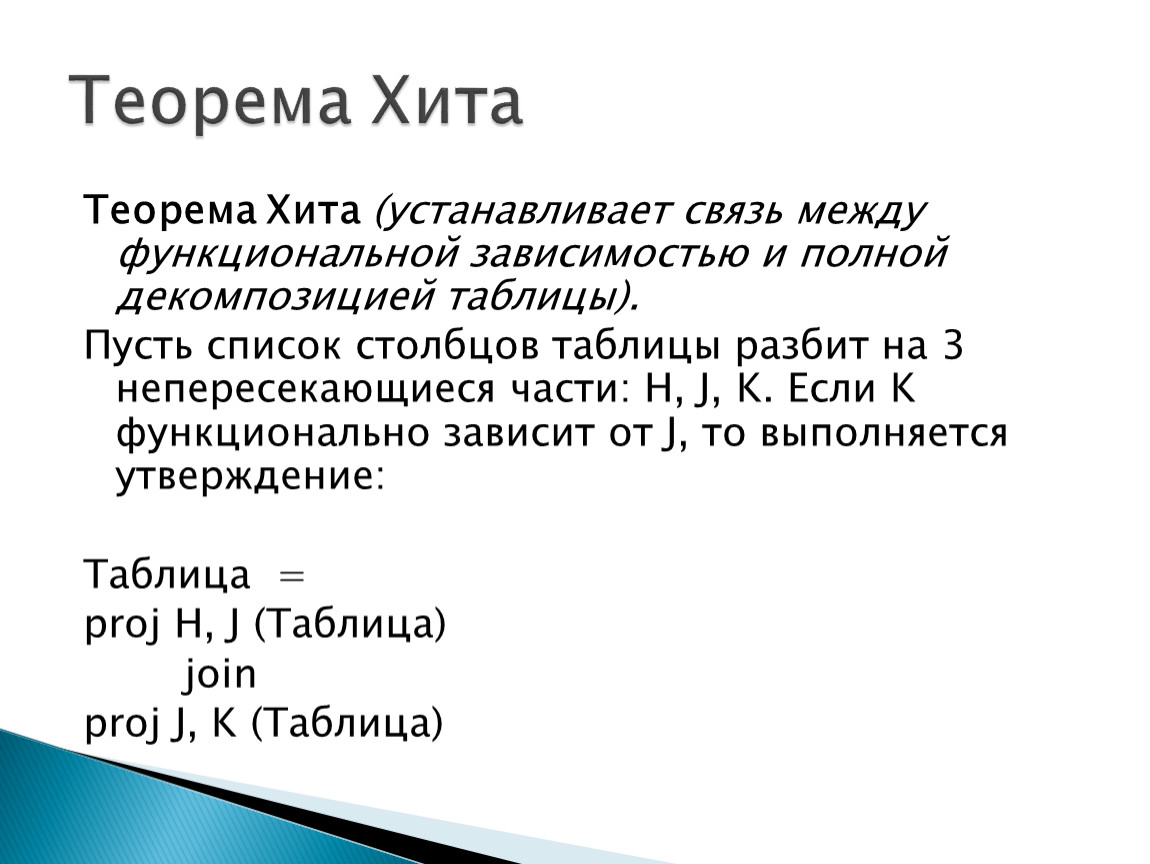 Теорема Хита

Теорема Хита (устанавливает связь между функциональной зависимостью и полной декомпозицией таблицы).

Пусть список столбцов таблицы разбит на 3 непересекающиеся части: H, J, K. Если K функционально зависит от J, то выполняется утверждение:

Таблица =
proj H, J (Таблица)
join
proj J, K (Таблица)